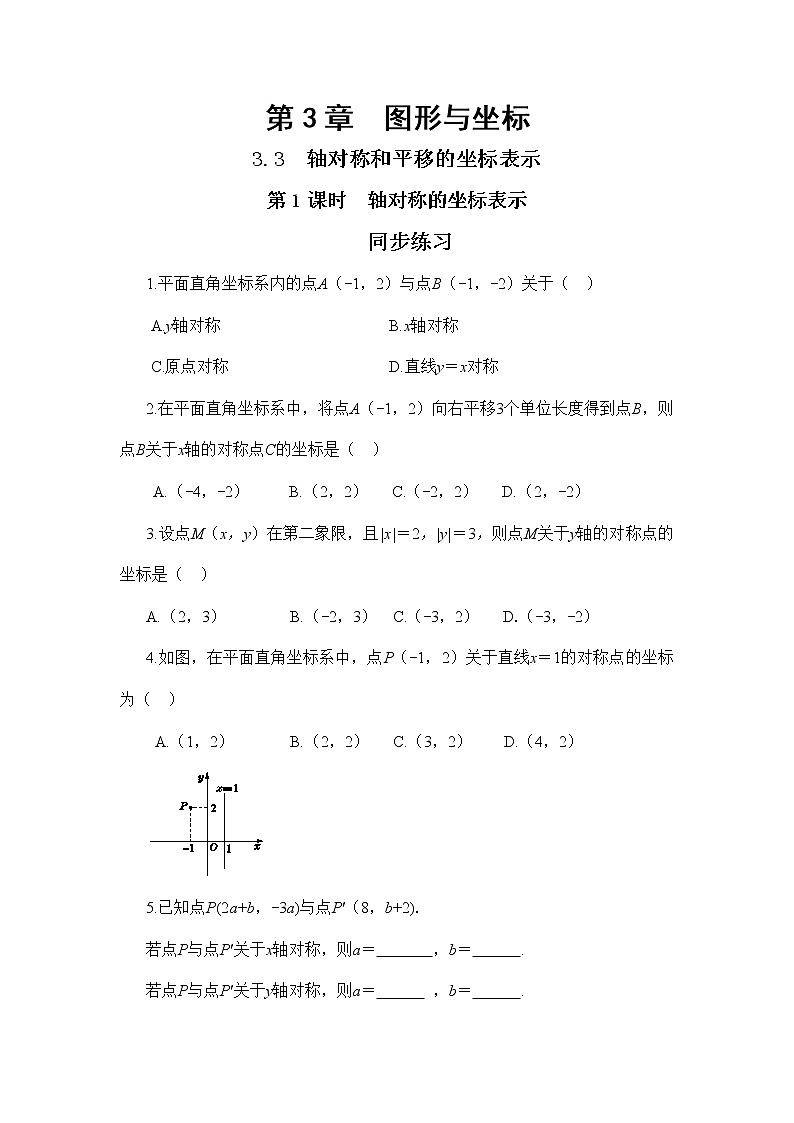 第 3 章　图形与坐标

3.3　轴对称和平移的坐标表示

第 1 课时　轴对称的坐标表示

同步练习

1.平面直角坐标系内的点$A$（-1，2）与点$B$（-1，-2）关于（　）

A.$y$轴对称　　B.$x$轴对称

C.原点对称　　D.直线$y=x$对称

2.在平面直角坐标系中，将点$A$（-1，2）向右平移3个单位长度得到点$B$，则点$B$关于$x$轴的对称点$C$的坐标是（　）

A.（-4，-2）　B.（2，2）　C.（-2，2）　D.（2，-2）

3.设点$M$（$x$，$y$）在第二象限，且$|x|=2$，$|y|=3$，则点$M$关于$y$轴的对称点的坐标是（　）

A.（2，3）　B.（-2，3）　C.（-3，2）　D.（-3，-2）

4.如图，在平面直角坐标系中，点$P$（-1，2）关于直线$x=1$的对称点的坐标为（　）

A.（1，2）　B.（2，2）　C.（3，2）　D.（4，2）

$y$　$x=1$　$P$　2　-1　$O$　1　$x$

5.已知点$P(2a+b，-3a)$与点$P'$（8，$b+2$).

若点$P$与点$P'$关于$x$轴对称，则$a=$______，$b=$______.

若点$P$与点$P'$关于$y$轴对称，则$a=$______，$b=$______.